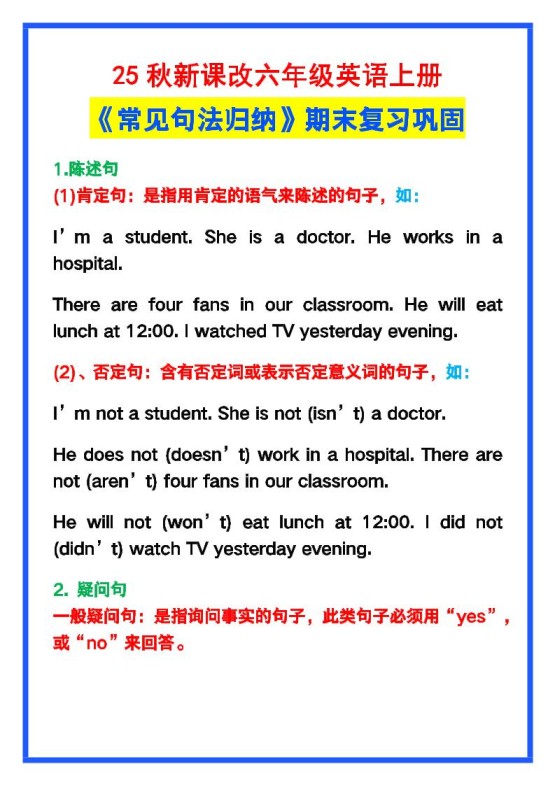 25 秋新课改六年级英语上册

《常见句法归纳》期末复习巩固

1.陈述句

(1)肯定句：是指用肯定的语气来陈述的句子，如：

I’m a student. She is a doctor. He works in a hospital.

There are four fans in our classroom. He will eat lunch at 12:00. I watched TV yesterday evening.

(2)、否定句：含有否定词或表示否定意义词的句子，如：

I’m not a student. She is not (isn’t) a doctor.

He does not (doesn’t) work in a hospital. There are not (aren’t) four fans in our classroom.

He will not (won’t) eat lunch at 12:00. I did not (didn’t) watch TV yesterday evening.

2. 疑问句

一般疑问句：是指询问事实的句子，此类句子必须用“yes”，或“no”来回答。